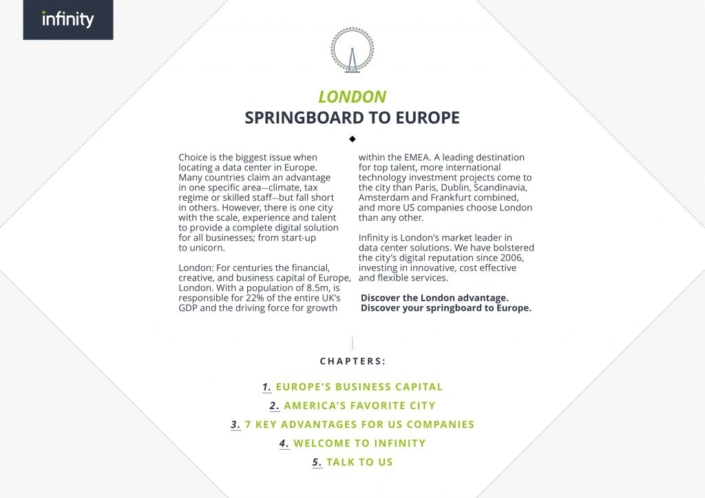 infinity

LONDON
SPRINGBOARD TO EUROPE

Choice is the biggest issue when locating a data center in Europe. Many countries claim an advantage in one specific area—climate, tax regime or skilled staff—but fall short in others. However, there is one city with the scale, experience and talent to provide a complete digital solution for all businesses; from start-up to unicorn.

London: For centuries the financial, creative, and business capital of Europe, London. With a population of 8.5m, is responsible for 22% of the entire UK's GDP and the driving force for growth within the EMEA. A leading destination for top talent, more international technology investment projects come to the city than Paris, Dublin, Scandinavia, Amsterdam and Frankfurt combined, and more US companies choose London than any other.

Infinity is London's market leader in data center solutions. We have bolstered the city's digital reputation since 2006, investing in innovative, cost effective and flexible services.

Discover the London advantage.
Discover your springboard to Europe.

CHAPTERS:

1. EUROPE'S BUSINESS CAPITAL
2. AMERICA'S FAVORITE CITY
3. 7 KEY ADVANTAGES FOR US COMPANIES
4. WELCOME TO INFINITY
5. TALK TO US